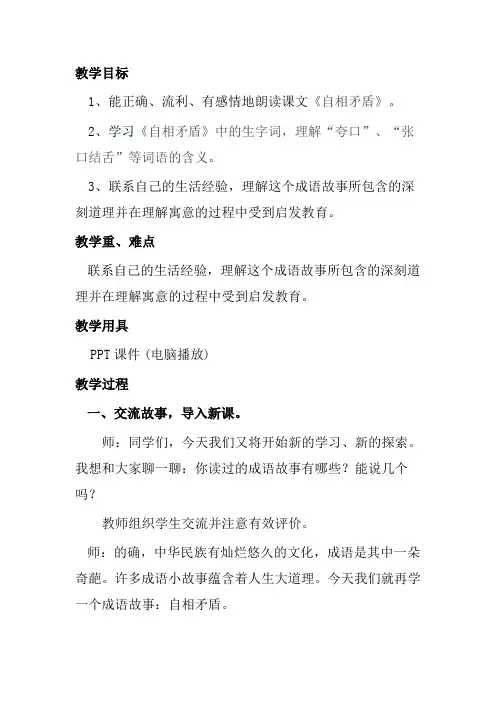 教学目标

1、能正确、流利、有感情地朗读课文《自相矛盾》。

2、学习《自相矛盾》中的生字词，理解“夸口”、“张口结舌”等词语的含义。

3、联系自己的生活经验，理解这个成语故事所包含的深刻道理并在理解寓意的过程中受到启发教育。

教学重、难点

联系自己的生活经验，理解这个成语故事所包含的深刻道理并在理解寓意的过程中受到启发教育。

教学用具

PPT 课件（电脑播放）

教学过程

一、交流故事，导入新课。

师：同学们，今天我们又将开始新的学习、新的探索。我想和大家聊一聊：你读过的成语故事有哪些？能说几个吗？

教师组织学生交流并注意有效评价。

师：的确，中华民族有灿烂悠久的文化，成语是其中一朵奇葩。许多成语小故事蕴含着人生大道理。今天我们就再学一个成语故事：自相矛盾。